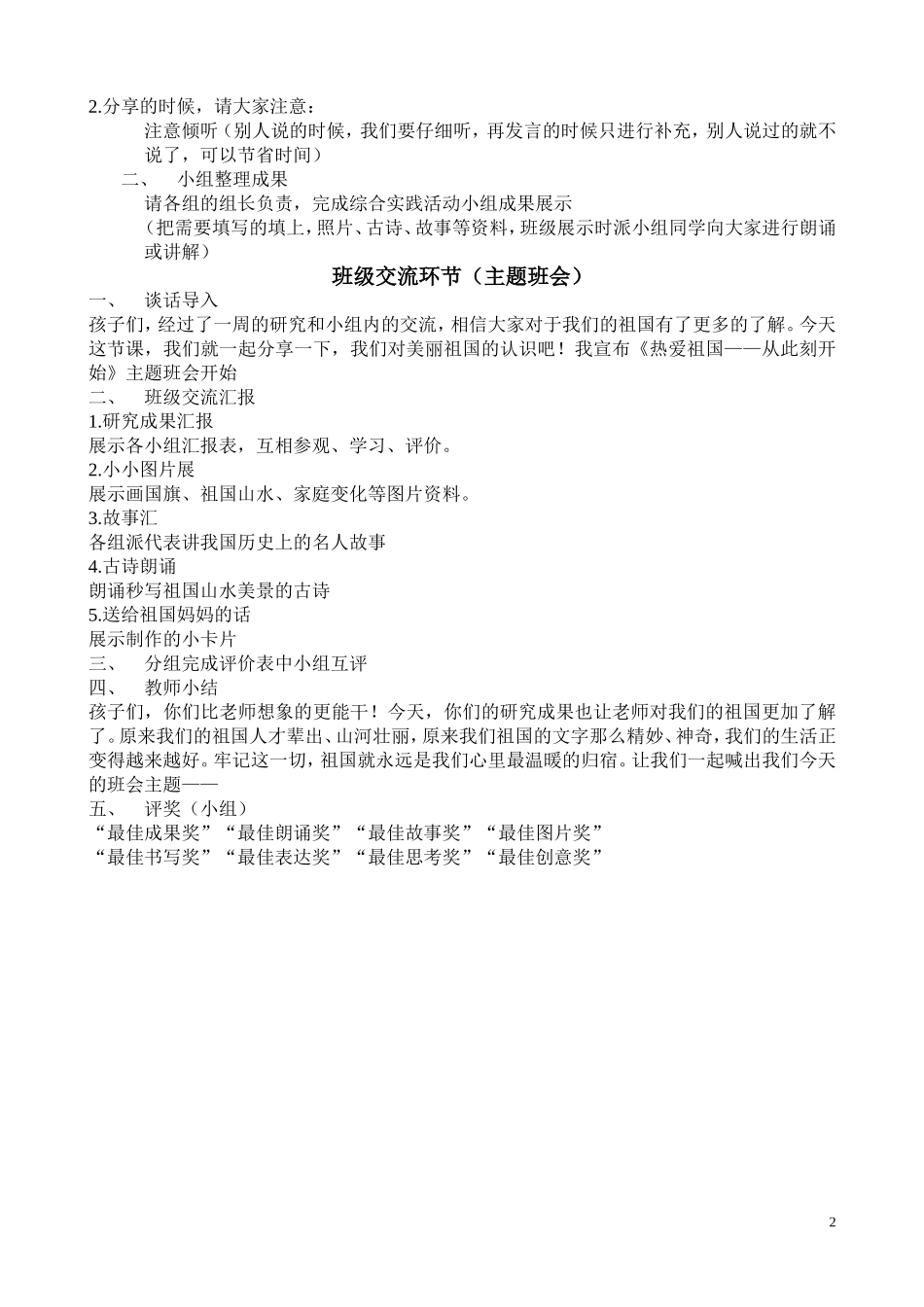 2.分享的时候，请大家注意：

注意倾听（别人说的时候，我们要仔细听，再发言的时候只进行补充，别人说过的就不说了，可以节省时间）

二、 小组整理成果

请各组的组长负责，完成综合实践活动小组成果展示

（把需要填写的填上，照片、古诗、故事等资料，班级展示时派小组同学向大家进行朗诵或讲解）

班级交流环节（主题班会）

一、 谈话导入

孩子们，经过了一周的研究和小组内的交流，相信大家对于我们的祖国有了更多的了解。今天这节课，我们就一起分享一下，我们对美丽祖国的认识吧！我宣布《热爱祖国——从此刻开始》主题班会开始

二、 班级交流汇报

1.研究成果汇报

展示各小组汇报表，互相参观、学习、评价。

2.小小图片展

展示画国旗、祖国山水、家庭变化等图片资料。

3.故事汇

各组派代表讲我国历史上的名人故事

4.古诗朗诵

朗诵秒写祖国山水美景的古诗

5.送给祖国妈妈的话

展示制作的小卡片

三、 分组完成评价表中小组互评

四、 教师小结

孩子们，你们比老师想象的更能干！今天，你们的研究成果也让老师对我们的祖国更加了解了。原来我们的祖国人才辈出、山河壮丽，原来我们祖国的文字那么精妙、神奇，我们的生活正变得越来越好。牢记这一切，祖国就永远是我们心里最温暖的归宿。让我们一起喊出我们今天的班会主题——

五、 评奖（小组）

“最佳成果奖”“最佳朗诵奖”“最佳故事奖”“最佳图片奖”

“最佳书写奖”“最佳表达奖”“最佳思考奖”“最佳创意奖”

2